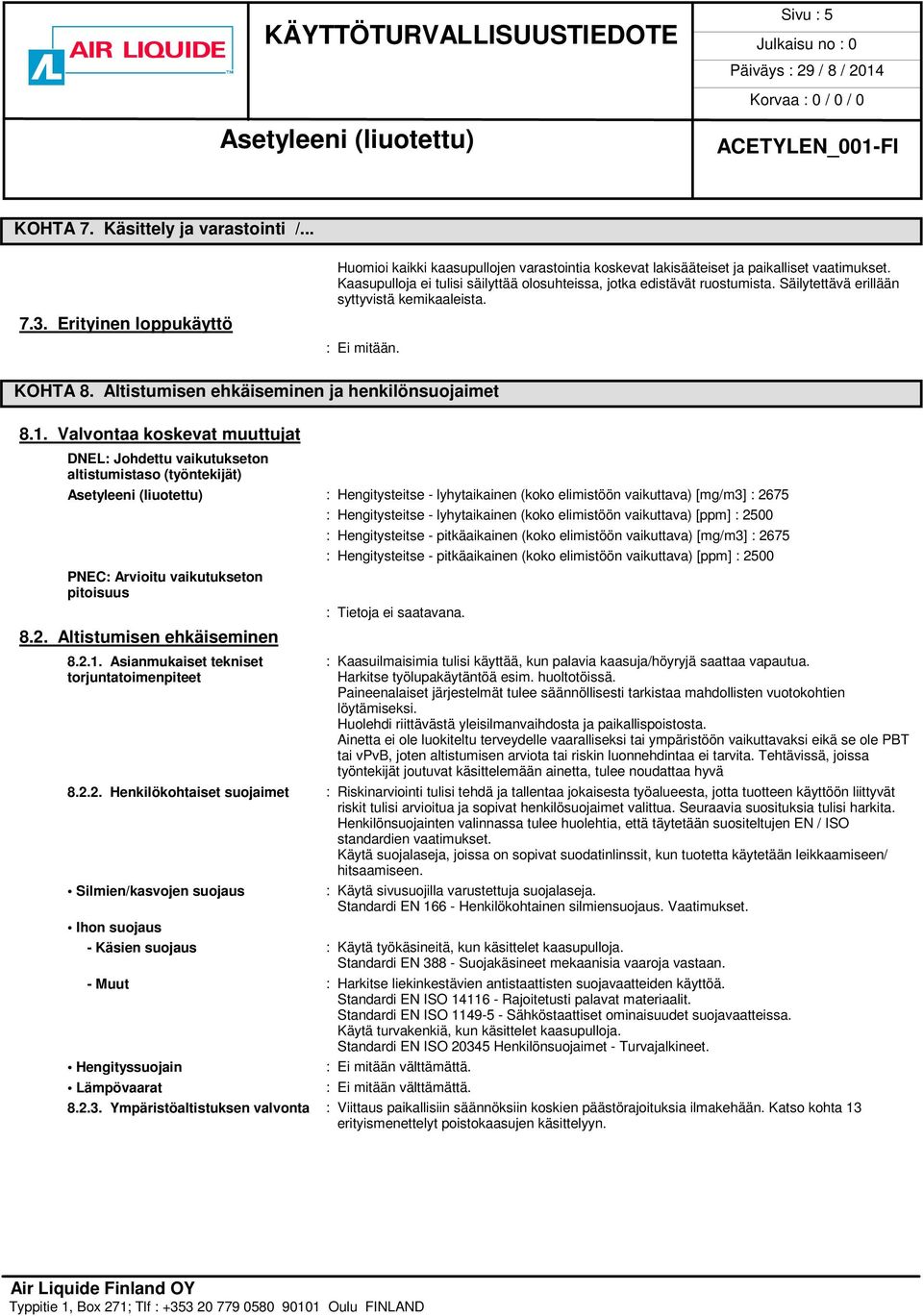 AIR LIQUIDE

KÄYTTÖTURVALLISUUSTIEDOTE

Sivu : 5
Julkaisu no : 0
Päiväys : 29 / 8 / 2014
Korvaa : 0 / 0 / 0

Asetyleeni (liuotettu)

ACETYLEN_001-FI

KOHTA 7. Käsittely ja varastointi /...

Huomioi kaikki kaasupullojen varastointia koskevat lakisääteiset ja paikalliset vaatimukset. Kaasupulloja ei tulisi säilyttää olosuhteissa, jotka edistävät ruostumista. Säilytettävä erillään syttyvistä kemikaaleista.

7.3. Erityinen loppukäyttö : Ei mitään.

KOHTA 8. Altistumisen ehkäiseminen ja henkilönsuojaimet

8.1. Valvontaa koskevat muuttujat

DNEL: Johdettu vaikutukseton altistumistaso (työntekijät)

Asetyleeni (liuotettu) : Hengitysteitse - lyhytaikainen (koko elimistöön vaikuttava) [mg/m3] : 2675
: Hengitysteitse - lyhytaikainen (koko elimistöön vaikuttava) [ppm] : 2500
: Hengitysteitse - pitkäaikainen (koko elimistöön vaikuttava) [mg/m3] : 2675
: Hengitysteitse - pitkäaikainen (koko elimistöön vaikuttava) [ppm] : 2500

PNEC: Arvioitu vaikutukseton pitoisuus : Tietoja ei saatavana.

8.2. Altistumisen ehkäiseminen

8.2.1. Asianmukaiset tekniset torjuntatoimenpiteet : Kaasuilmaisimia tulisi käyttää, kun palavia kaasuja/höyryjä saattaa vapautua.
Harkitse työlupakäytäntöä esim. huoltotöissä.
Paineenalaiset järjestelmät tulee säännöllisesti tarkistaa mahdollisten vuotokohtien löytämiseksi.
Huolehdi riittävästä yleisilmanvaihdosta ja paikallispoistosta.
Ainetta ei ole luokiteltu terveydelle vaaralliseksi tai ympäristöön vaikuttavaksi eikä se ole PBT tai vPvB, joten altistumisen arviota tai riskin luonnehdintaa ei tarvita. Tehtävissä, joissa työntekijät joutuvat käsittelemään ainetta, tulee noudattaa hyvä

8.2.2. Henkilökohtaiset suojaimet : Riskinarviointi tulisi tehdä ja tallentaa jokaisesta työalueesta, jotta tuotteen käyttöön liittyvät riskit tulisi arvioitua ja sopivat henkilösuojaimet valittua. Seuraavia suosituksia tulisi harkita.
Henkilönsuojainten valinnassa tulee huolehtia, että täytetään suositeltujen EN / ISO standardien vaatimukset.
Käytä suojalaseja, joissa on sopivat suodatinlinssit, kun tuotetta käytetään leikkaamiseen/ hitsaamiseen.

• Silmien/kasvojen suojaus : Käytä sivusuojilla varustettuja suojalaseja.
Standardi EN 166 - Henkilökohtainen silmiensuojaus. Vaatimukset.

• Ihon suojaus
- Käsien suojaus : Käytä työkäsineitä, kun käsittelet kaasupulloja.
Standardi EN 388 - Suojakäsineet mekaanisia vaaroja vastaan.

- Muut : Harkitse liekinkestävien antistaattisten suojavaatteiden käyttöä.
Standardi EN ISO 14116 - Rajoitetusti palavat materiaalit.
Standardi EN ISO 1149-5 - Sähköstaattiset ominaisuudet suojavaatteissa.
Käytä turvakenkiä, kun käsittelet kaasupulloja.
Standardi EN ISO 20345 Henkilönsuojaimet - Turvajalkineet.

• Hengityssuojain : Ei mitään välttämättä.
• Lämpövaarat : Ei mitään välttämättä.
8.2.3. Ympäristöaltistuksen valvonta : Viittaus paikallisiin säännöksiin koskien päästörajoituksia ilmakehään. Katso kohta 13 erityismenettelyt poistokaasujen käsittelyyn.

Air Liquide Finland OY
Typpitie 1, Box 271; Tlf : +353 20 779 0580 90101 Oulu FINLAND